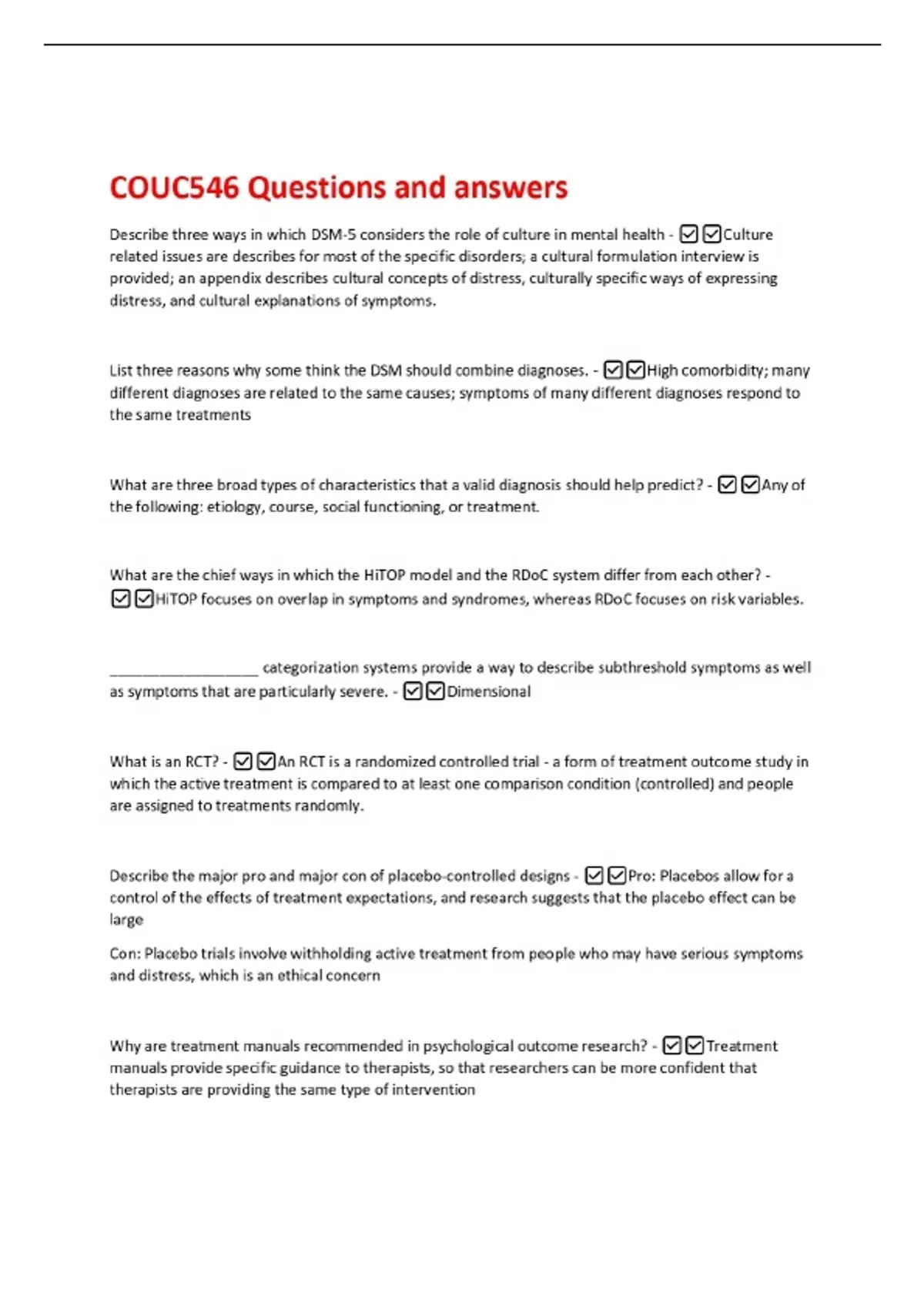 COUC546 Questions and answers

Describe three ways in which DSM-5 considers the role of culture in mental health - ☑☑Culture related issues are describes for most of the specific disorders; a cultural formulation interview is provided; an appendix describes cultural concepts of distress, culturally specific ways of expressing distress, and cultural explanations of symptoms.

List three reasons why some think the DSM should combine diagnoses. - ☑☑High comorbidity; many different diagnoses are related to the same causes; symptoms of many different diagnoses respond to the same treatments

What are three broad types of characteristics that a valid diagnosis should help predict? - ☑☑Any of the following: etiology, course, social functioning, or treatment.

What are the chief ways in which the HiTOP model and the RDoC system differ from each other? - ☑☑HiTOP focuses on overlap in symptoms and syndromes, whereas RDoC focuses on risk variables.

__________________ categorization systems provide a way to describe subthreshold symptoms as well as symptoms that are particularly severe. - ☑☑Dimensional

What is an RCT? - ☑☑An RCT is a randomized controlled trial - a form of treatment outcome study in which the active treatment is compared to at least one comparison condition (controlled) and people are assigned to treatments randomly.

Describe the major pro and major con of placebo-controlled designs - ☑☑Pro: Placebos allow for a control of the effects of treatment expectations, and research suggests that the placebo effect can be large

Con: Placebo trials involve withholding active treatment from people who may have serious symptoms and distress, which is an ethical concern

Why are treatment manuals recommended in psychological outcome research? - ☑☑Treatment manuals provide specific guidance to therapists, so that researchers can be more confident that therapists are providing the same type of intervention